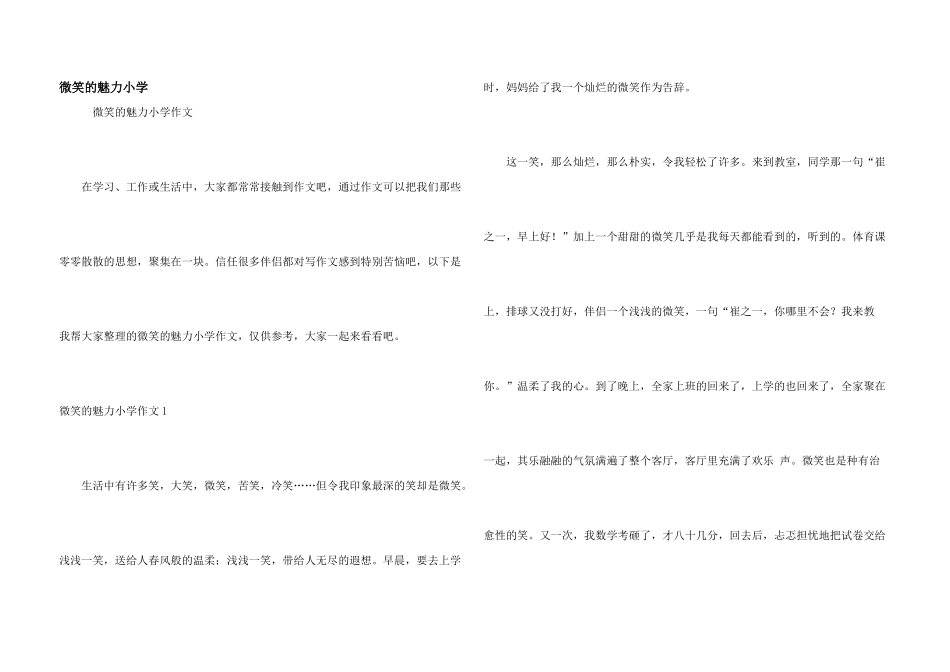 微笑的魅力小学

微笑的魅力小学作文

在学习、工作或生活中，大家都常常接触到作文吧，通过作文可以把我们那些零零散散的思想，聚集在一块。信任很多伴侣都对写作文感到特别苦恼吧，以下是我帮大家整理的微笑的魅力小学作文，仅供参考，大家一起来看看吧。

微笑的魅力小学作文 1

生活中有许多笑，大笑，微笑，苦笑，冷笑……但令我印象最深的笑却是微笑。浅浅一笑，送给人春风般的温柔；浅浅一笑，带给人无尽的遐想。早晨，要去上学时，妈妈给了我一个灿烂的微笑作为告辞。

这一笑，那么灿烂，那么朴实，令我轻松了许多。来到教室，同学那一句“崔之一，早上好！”加上一个甜甜的微笑几乎是我每天都能看到的，听到的。体育课上，排球又没打好，伴侣一个浅浅的微笑，一句“崔之一，你哪里不会？我来教你。”温柔了我的心。到了晚上，全家上班的回来了，上学的也回来了，全家聚在一起，其乐融融的气氛满遍了整个客厅，客厅里充满了欢乐 声。微笑也是种有治愈性的笑。又一次，我数学考砸了，才八十几分，回去后，忐忑担忧地把试卷交给